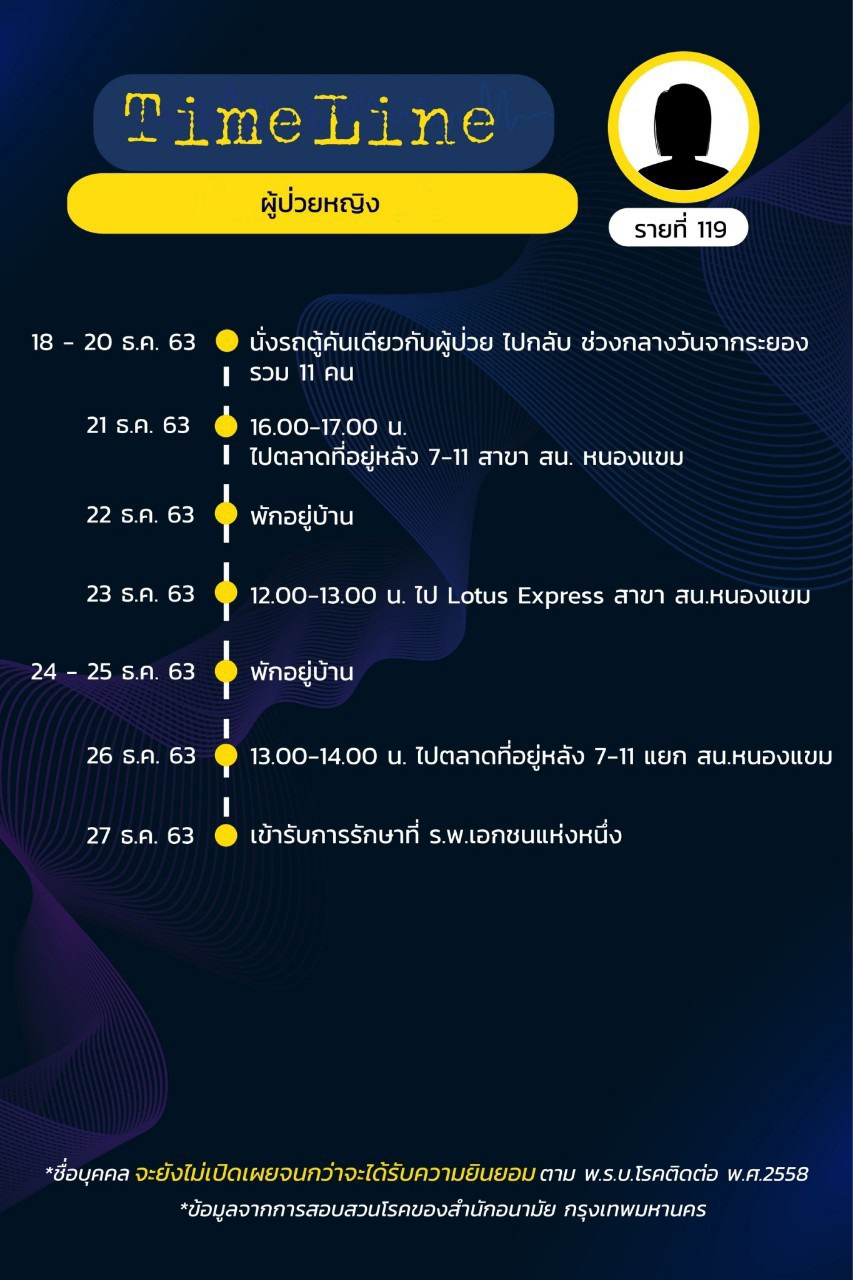 TimeLine

ผู้ป่วยหญิง

รายที่ 119

18 - 20 ธ.ค. 63 นั่งรถตู้คันเดียวกับผู้ป่วย ไปกลับ ช่วงกลางวันจากระยอง รวม 11 คน

21 ธ.ค. 63 16.00-17.00 น. ไปตลาดที่อยู่หลัง 7-11 สาขา สน. หนองแขม

22 ธ.ค. 63 พักอยู่บ้าน

23 ธ.ค. 63 12.00-13.00 น. ไป Lotus Express สาขา สน.หนองแขม

24 - 25 ธ.ค. 63 พักอยู่บ้าน

26 ธ.ค. 63 13.00-14.00 น. ไปตลาดที่อยู่หลัง 7-11 แยก สน.หนองแขม

27 ธ.ค. 63 เข้ารับการรักษาที่ ร.พ.เอกชนแห่งหนึ่ง

*ชื่อบุคคล จะยังไม่เปิดเผยจนกว่าจะได้รับความยินยอม ตาม พ.ร.บ.โรคติดต่อ พ.ศ.2558
*ข้อมูลจากการสอบสวนโรคของสำนักอนามัย กรุงเทพมหานคร